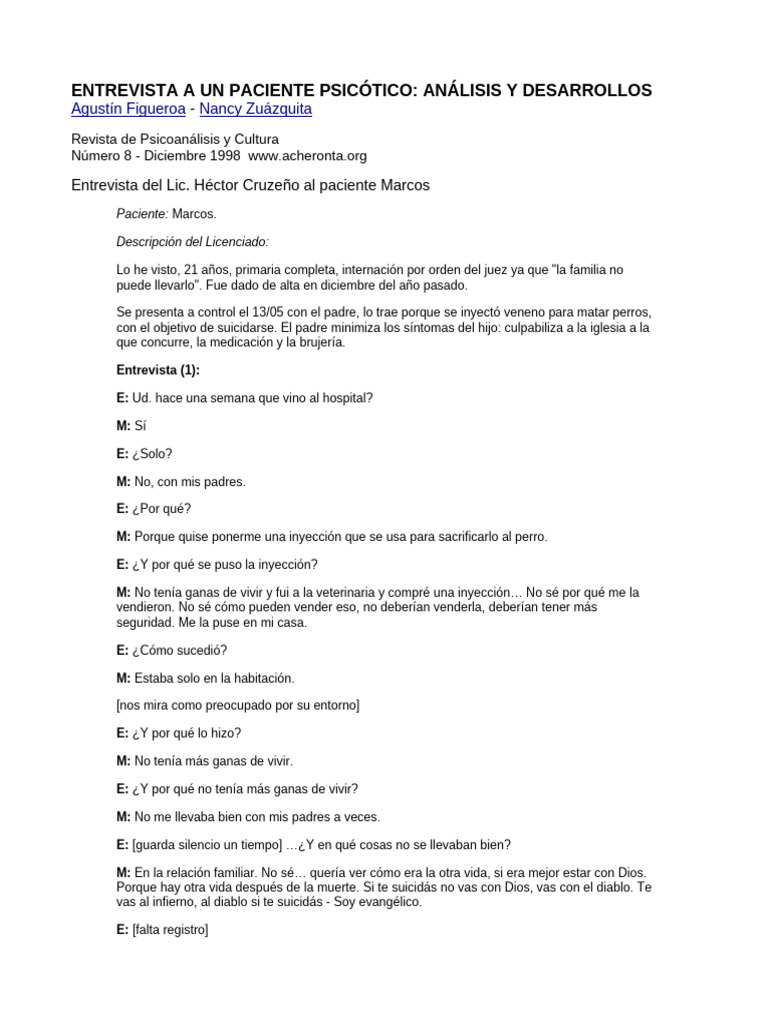 ENTREVISTA A UN PACIENTE PSICÓTICO: ANÁLISIS Y DESARROLLOS
Agustín Figueroa - Nancy Zuázquita

Revista de Psicoanálisis y Cultura
Número 8 - Diciembre 1998 www.acheronta.org

Entrevista del Lic. Héctor Cruzeño al paciente Marcos

Paciente: Marcos.

Descripción del Licenciado:

Lo he visto, 21 años, primaria completa, internación por orden del juez ya que "la familia no puede llevarlo". Fue dado de alta en diciembre del año pasado.

Se presenta a control el 13/05 con el padre, lo trae porque se inyectó veneno para matar perros, con el objetivo de suicidarse. El padre minimiza los síntomas del hijo: culpabiliza a la iglesia a la que concurre, la medicación y la brujería.

Entrevista (1):

E: Ud. hace una semana que vino al hospital?

M: Sí

E: ¿Solo?

M: No, con mis padres.

E: ¿Por qué?

M: Porque quise ponerme una inyección que se usa para sacrificarlo al perro.

E: ¿Y por qué se puso la inyección?

M: No tenía ganas de vivir y fui a la veterinaria y compré una inyección… No sé por qué me la vendieron. No sé cómo pueden vender eso, no deberían venderla, deberían tener más seguridad. Me la puse en mi casa.

E: ¿Cómo sucedió?

M: Estaba solo en la habitación.

[nos mira como preocupado por su entorno]

E: ¿Y por qué lo hizo?

M: No tenía más ganas de vivir.

E: ¿Y por qué no tenía más ganas de vivir?

M: No me llevaba bien con mis padres a veces.

E: [guarda silencio un tiempo] …¿Y en qué cosas no se llevaban bien?

M: En la relación familiar. No sé… quería ver cómo era la otra vida, si era mejor estar con Dios. Porque hay otra vida después de la muerte. Si te suicidás no vas con Dios, vas con el diablo. Te vas al infierno, al diablo si te suicidás - Soy evangélico.

E: [falta registro]